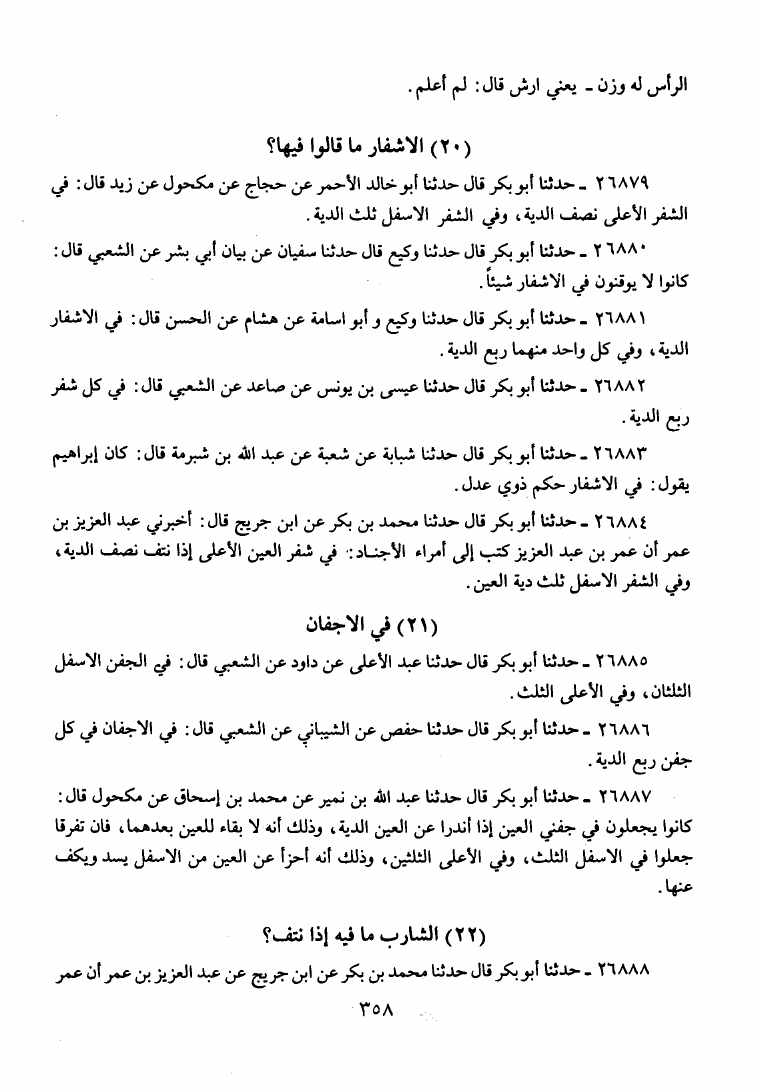 الرأس له وزن ـ يعني ارش قال: لم أعلم.

(٢٠) الاشفار ما قالوا فيها؟

٢٦٨٧٩ ـ حدثنا أبو بكر قال حدثنا أبو خالد الأحمر عن حجاج عن مكحول عن زيد قال: في الشفر الأعلى نصف الدية، وفي الشفر الاسفل ثلث الدية.

٢٦٨٨٠ ـ حدثنا أبو بكر قال حدثنا وكيع قال حدثنا سفيان عن بيان أبي بشر عن الشعبي قال: كانوا لا يوقتون في الاشفار شيئاً.

٢٦٨٨١ ـ حدثنا أبو بكر قال حدثنا وكيع و أبو اسامة عن هشام عن الحسن قال: في الاشفار الدية، وفي كل واحد منهما ربع الدية.

٢٦٨٨٢ ـ حدثنا أبو بكر قال حدثنا عيسى بن يونس عن صاعد عن الشعبي قال: في كل شفر ربع الدية.

٢٦٨٨٣ ـ حدثنا أبو بكر قال حدثنا شبابة عن شعبة عن عبد الله بن شبرمة قال: كان إبراهيم يقول: في الاشفار حكم ذوي عدل.

٢٦٨٨٤ ـ حدثنا أبو بكر قال حدثنا محمد بن بكر عن ابن جريج قال: أخبرني عبد العزيز بن عمر أن عمر بن عبد العزيز كتب إلى أمراء الأجناد: في شفر العين الأعلى إذا نتف نصف الدية، وفي الشفر الاسفل ثلث دية العين.

(٢١) في الاجفان

٢٦٨٨٥ ـ حدثنا أبو بكر قال حدثنا عبد الأعلى عن داود عن الشعبي قال: في الجفن الاسفل الثلثان، وفي الأعلى الثلث.

٢٦٨٨٦ ـ حدثنا أبو بكر قال حدثنا حفص عن الشيباني عن الشعبي قال: في الاجفان في كل جفن ربع الدية.

٢٦٨٨٧ ـ حدثنا أبو بكر قال حدثنا عبد الله بن نمير عن محمد بن إسحاق عن مكحول قال: كانوا يجعلون في جفني العين إذا أندرا عن العين الدية، وذلك أنه لا بقاء للعين بعدهما، فان تفرقا جعلوا في الاسفل الثلث، وفي الأعلى الثلثين، وذلك أنه أحزأ عن العين من الاسفل يسد ويكف عنها.

(٢٢) الشارب ما فيه إذا نتف؟

٢٦٨٨٨ ـ حدثنا أبو بكر قال حدثنا محمد بن بكر عن ابن جريج عن عبد العزيز بن عمر أن عمر

٣٥٨